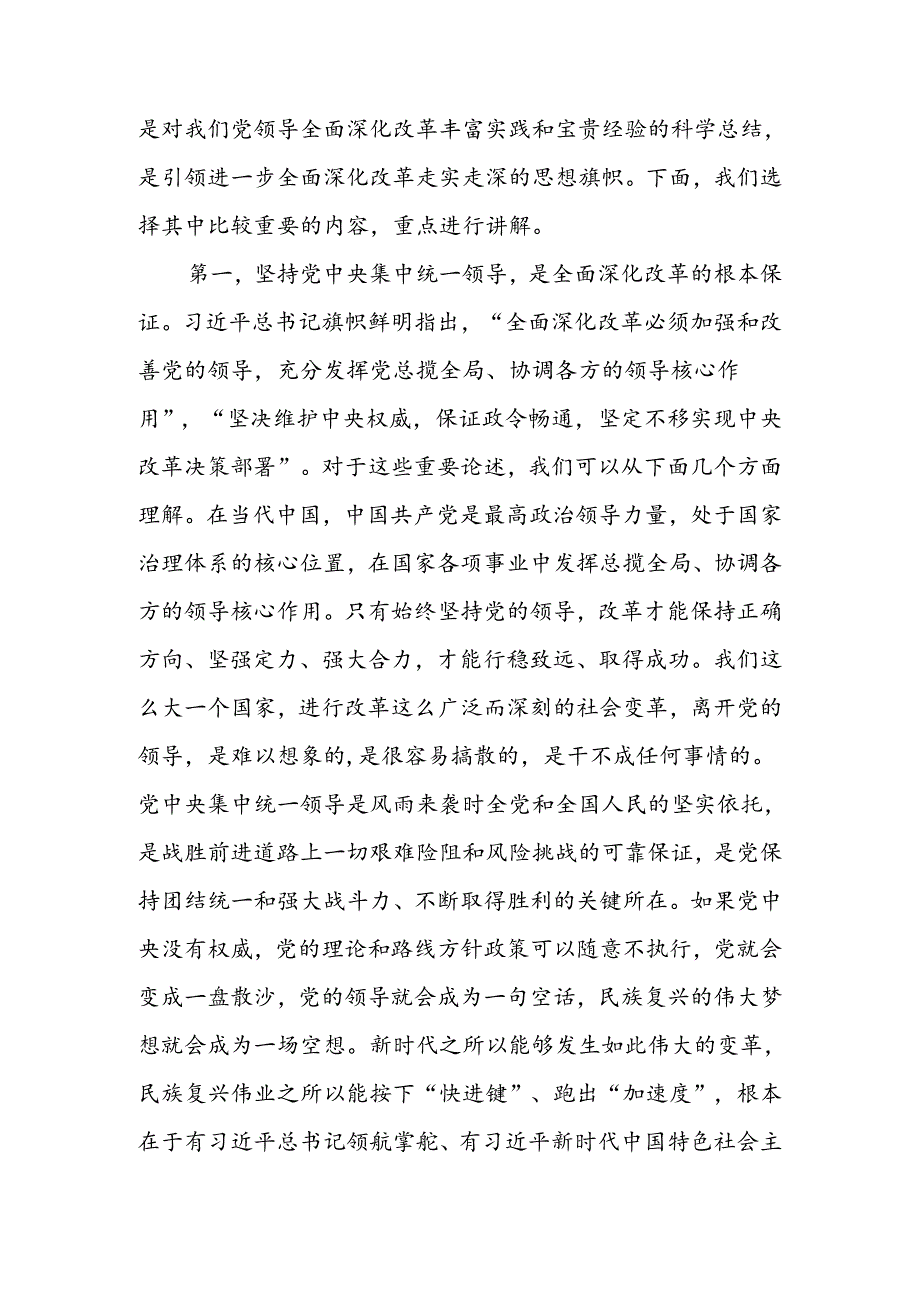 是对我们党领导全面深化改革丰富实践和宝贵经验的科学总结，是引领进一步全面深化改革走实走深的思想旗帜。下面，我们选择其中比较重要的内容，重点进行讲解。

第一，坚持党中央集中统一领导，是全面深化改革的根本保证。习近平总书记旗帜鲜明指出，“全面深化改革必须加强和改善党的领导，充分发挥党总揽全局、协调各方的领导核心作用”，“坚决维护中央权威，保证政令畅通，坚定不移实现中央改革决策部署”。对于这些重要论述，我们可以从下面几个方面理解。在当代中国，中国共产党是最高政治领导力量，处于国家治理体系的核心位置，在国家各项事业中发挥总揽全局、协调各方的领导核心作用。只有始终坚持党的领导，改革才能保持正确方向、坚强定力、强大合力，才能行稳致远、取得成功。我们这么大一个国家，进行改革这么广泛而深刻的社会变革，离开党的领导，是难以想象的，是很容易搞散的，是干不成任何事情的。党中央集中统一领导是风雨来袭时全党和全国人民的坚实依托，是战胜前进道路上一切艰难险阻和风险挑战的可靠保证，是党保持团结统一和强大战斗力、不断取得胜利的关键所在。如果党中央没有权威，党的理论和路线方针政策可以随意不执行，党就会变成一盘散沙，党的领导就会成为一句空话，民族复兴的伟大梦想就会成为一场空想。新时代之所以能够发生如此伟大的变革，民族复兴伟业之所以能按下“快进键”、跑出“加速度”，根本在于有习近平总书记领航掌舵、有习近平新时代中国特色社会主